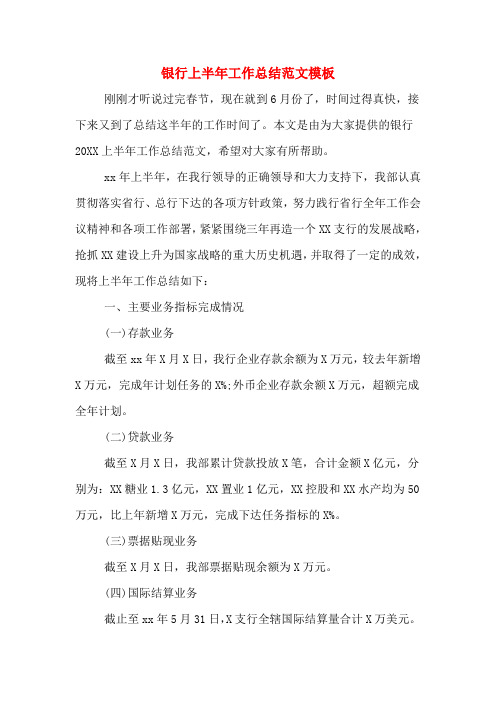 银行上半年工作总结范文模板

刚刚才听说过完春节，现在就到6月份了，时间过得真快，接下来又到了总结这半年的工作时间了。本文是由为大家提供的银行20XX上半年工作总结范文，希望对大家有所帮助。

xx年上半年，在我行领导的正确领导和大力支持下，我部认真贯彻落实省行、总行下达的各项方针政策，努力践行省行全年工作会议精神和各项工作部署，紧紧围绕三年再造一个XX支行的发展战略，抢抓XX建设上升为国家战略的重大历史机遇，并取得了一定的成效，现将上半年工作总结如下：

一、主要业务指标完成情况

(一)存款业务

截至xx年X月X日，我行企业存款余额为X万元，较去年新增X万元，完成年计划任务的X%;外币企业存款余额X万元，超额完成全年计划。

(二)贷款业务

截至X月X日，我部累计贷款投放X笔，合计金额X亿元，分别为：XX糖业1.3亿元，XX置业1亿元，XX控股和XX水产均为50万元，比上年新增X万元，完成下达任务指标的X%。

(三)票据贴现业务

截至X月X日，我部票据贴现余额为X万元。

(四)国际结算业务

截止至xx年5月31日,X支行全辖国际结算量合计X万美元。